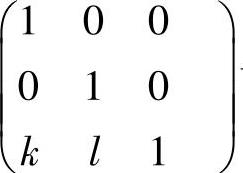 $\begin{pmatrix} 1 & 0 & 0 \\ 0 & 1 & 0 \\ k & l & 1 \end{pmatrix}$